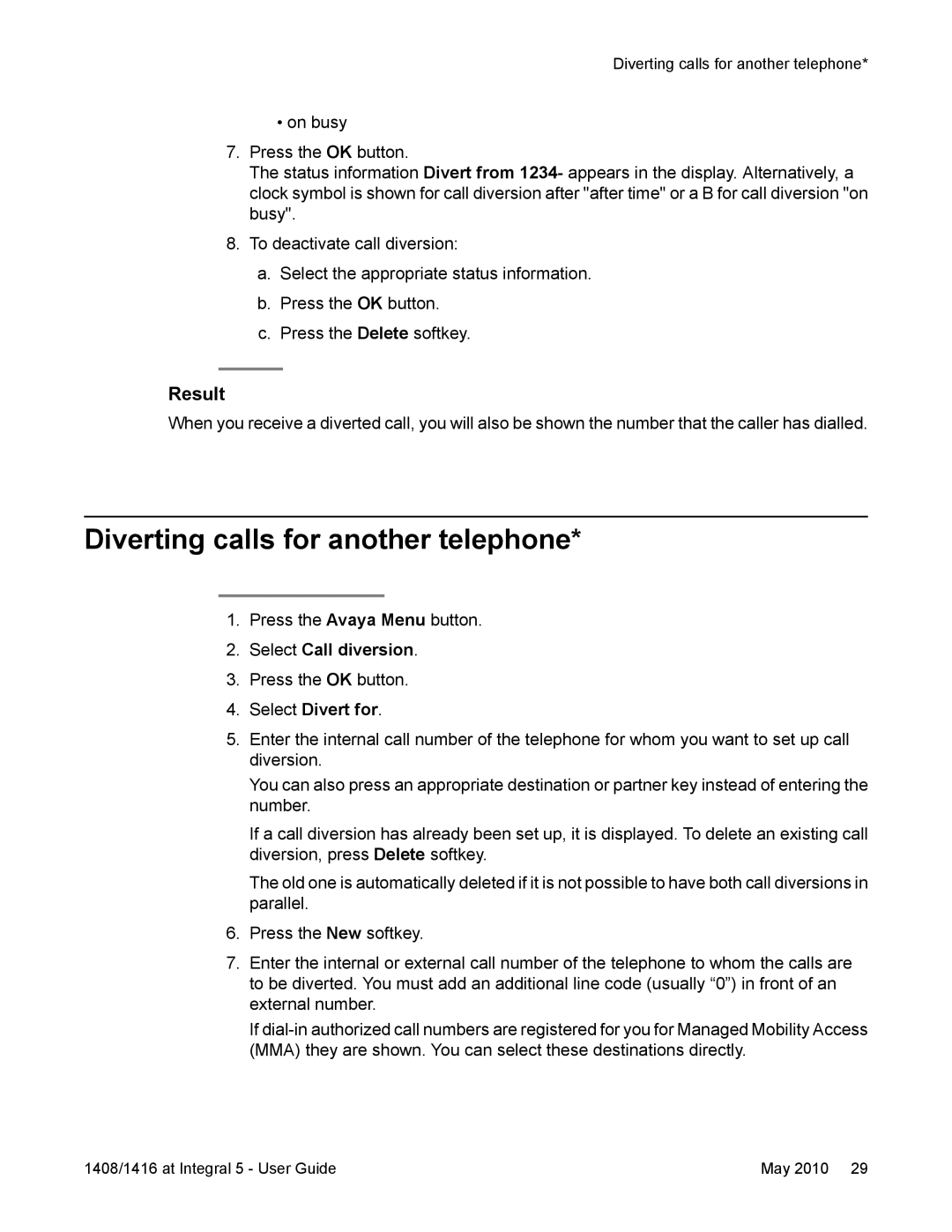 Diverting calls for another telephone*

• on busy

7. Press the OK button.

The status information Divert from 1234- appears in the display. Alternatively, a clock symbol is shown for call diversion after "after time" or a B for call diversion "on busy".

8. To deactivate call diversion:

a. Select the appropriate status information.

b. Press the OK button.

c. Press the Delete softkey.

Result

When you receive a diverted call, you will also be shown the number that the caller has dialled.

Diverting calls for another telephone*

1. Press the Avaya Menu button.

2. Select Call diversion.

3. Press the OK button.

4. Select Divert for.

5. Enter the internal call number of the telephone for whom you want to set up call diversion.

You can also press an appropriate destination or partner key instead of entering the number.

If a call diversion has already been set up, it is displayed. To delete an existing call diversion, press Delete softkey.

The old one is automatically deleted if it is not possible to have both call diversions in parallel.

6. Press the New softkey.

7. Enter the internal or external call number of the telephone to whom the calls are to be diverted. You must add an additional line code (usually “0”) in front of an external number.

If dial-in authorized call numbers are registered for you for Managed Mobility Access (MMA) they are shown. You can select these destinations directly.

1408/1416 at Integral 5 - User Guide

May 2010 29